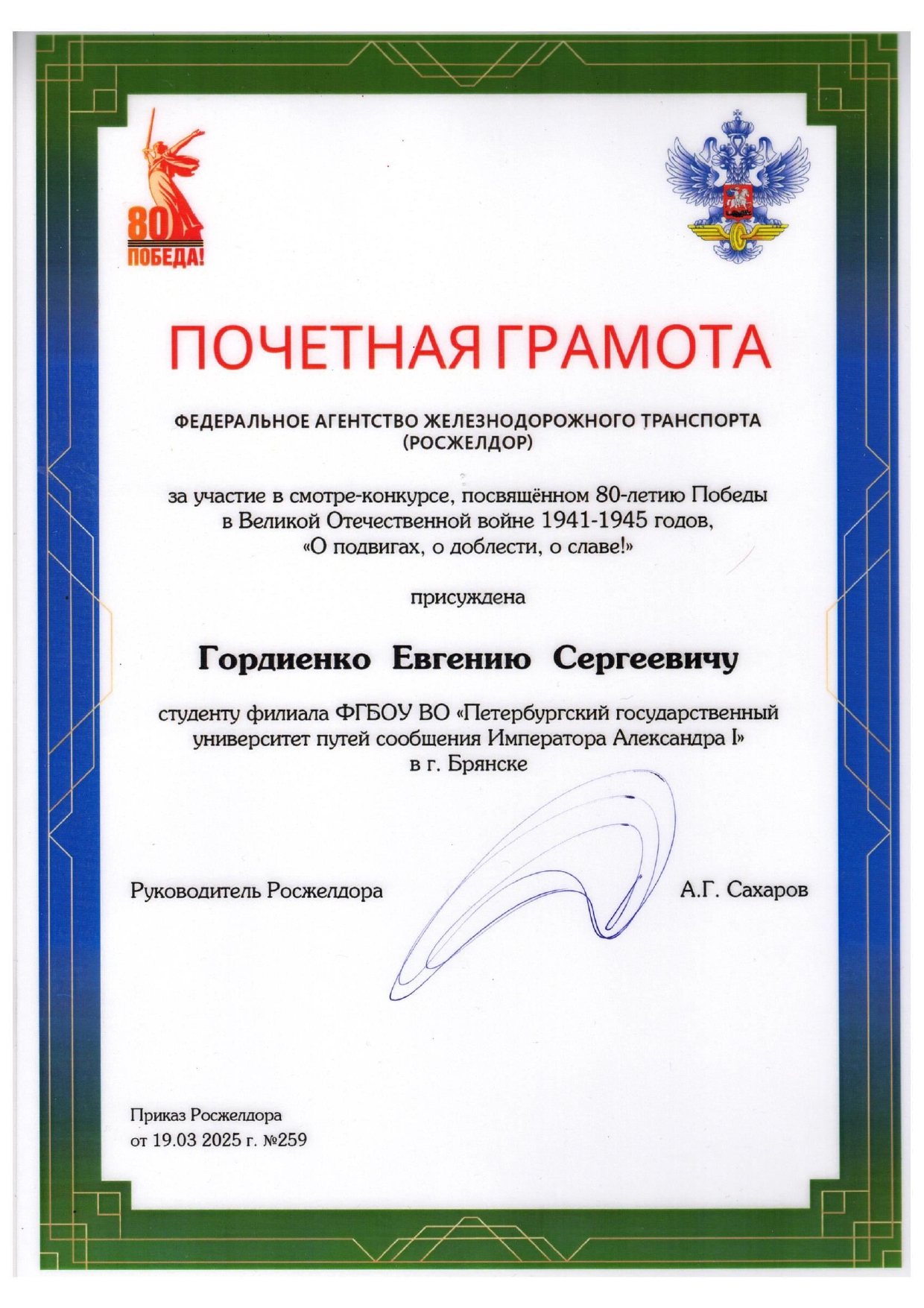 80
ПОБЕДА!

ПОЧЕТНАЯ ГРАМОТА

ФЕДЕРАЛЬНОЕ АГЕНТСТВО ЖЕЛЕЗНОДОРОЖНОГО ТРАНСПОРТА (РОСЖЕЛДОР)

за участие в смотре-конкурсе, посвящённом 80-летию Победы в Великой Отечественной войне 1941-1945 годов, «О подвигах, о доблести, о славе!»

присуждена

Гордиенко Евгению Сергеевичу

студенту филиала ФГБОУ ВО «Петербургский государственный университет путей сообщения Императора Александра I» в г. Брянске

Руководитель Росжелдора

А.Г. Сахаров

Приказ Росжелдора
от 19.03 2025 г. №259